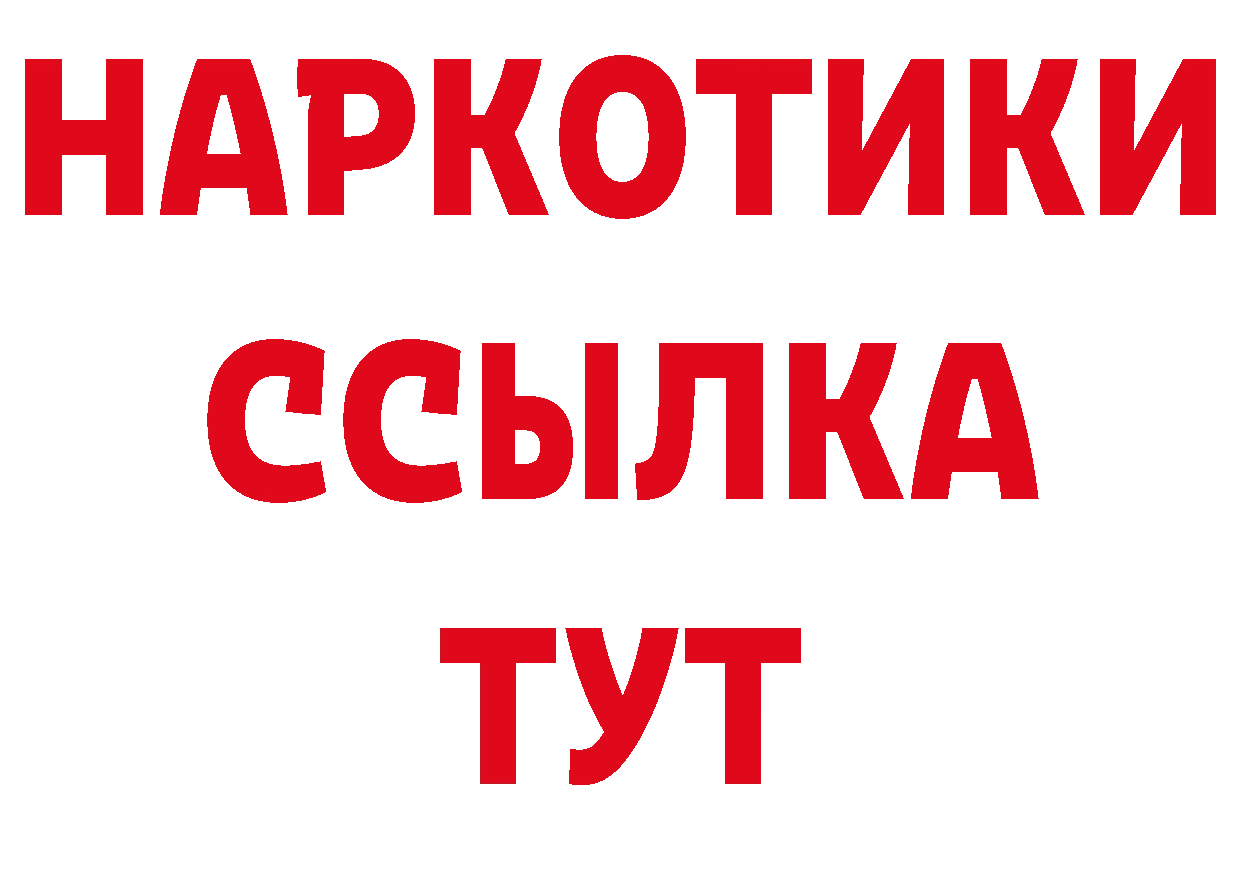 НАРКОТИКИ ССЫЛКА ТУТ